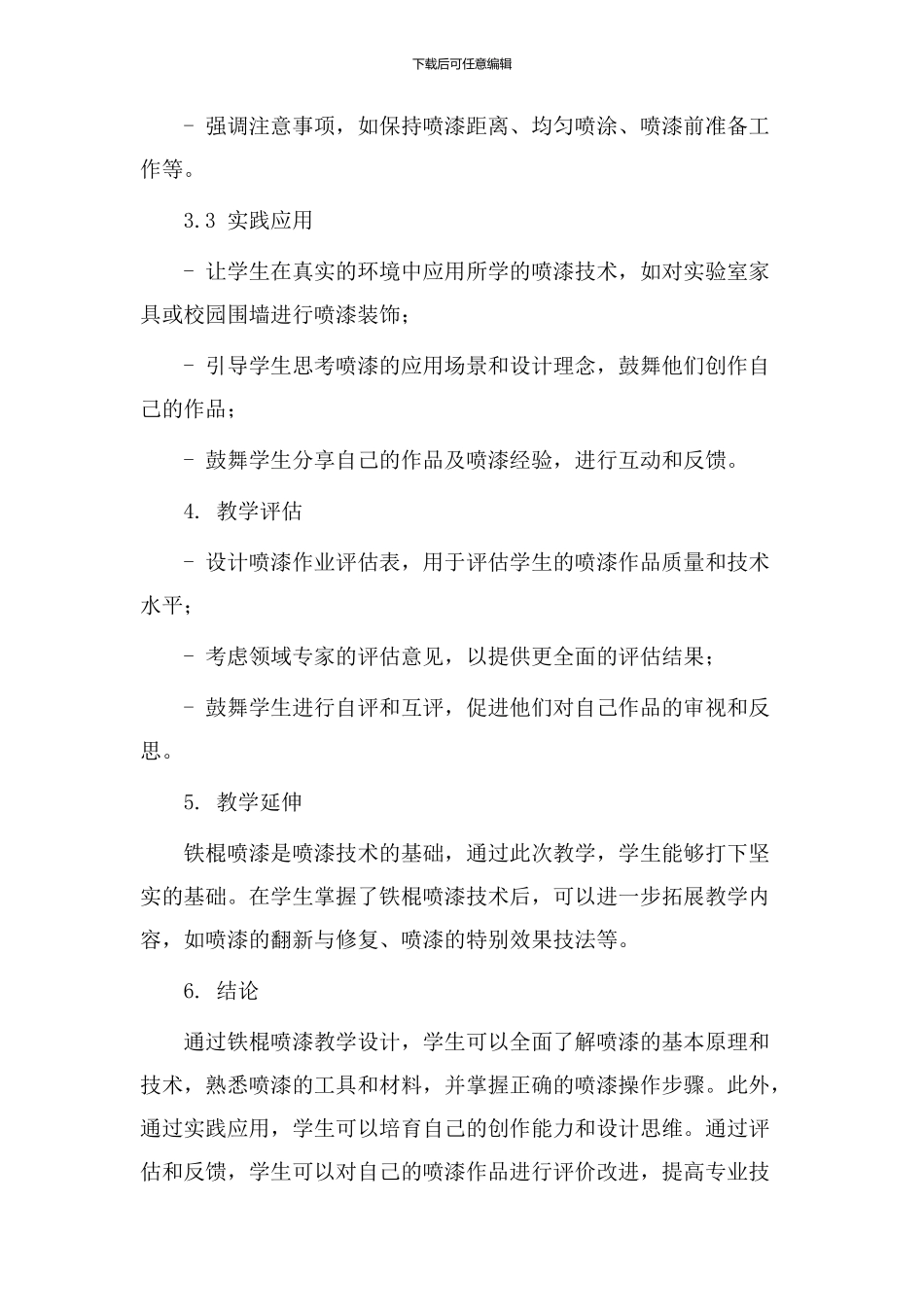 下载后可任意编辑

- 强调注意事项，如保持喷漆距离、均匀喷涂、喷漆前准备工作等。

3.3 实践应用

- 让学生在真实的环境中应用所学的喷漆技术，如对实验室家具或校园围墙进行喷漆装饰；

- 引导学生思考喷漆的应用场景和设计理念，鼓舞他们创作自己的作品；

- 鼓舞学生分享自己的作品及喷漆经验，进行互动和反馈。

4. 教学评估

- 设计喷漆作业评估表，用于评估学生的喷漆作品质量和技术水平；

- 考虑领域专家的评估意见，以提供更全面的评估结果；

- 鼓舞学生进行自评和互评，促进他们对自己作品的审视和反思。

5. 教学延伸

铁棍喷漆是喷漆技术的基础，通过此次教学，学生能够打下坚实的基础。在学生掌握了铁棍喷漆技术后，可以进一步拓展教学内容，如喷漆的翻新与修复、喷漆的特别效果技法等。

6. 结论

通过铁棍喷漆教学设计，学生可以全面了解喷漆的基本原理和技术，熟悉喷漆的工具和材料，并掌握正确的喷漆操作步骤。此外，通过实践应用，学生可以培育自己的创作能力和设计思维。通过评估和反馈，学生可以对自己的喷漆作品进行评价改进，提高专业技